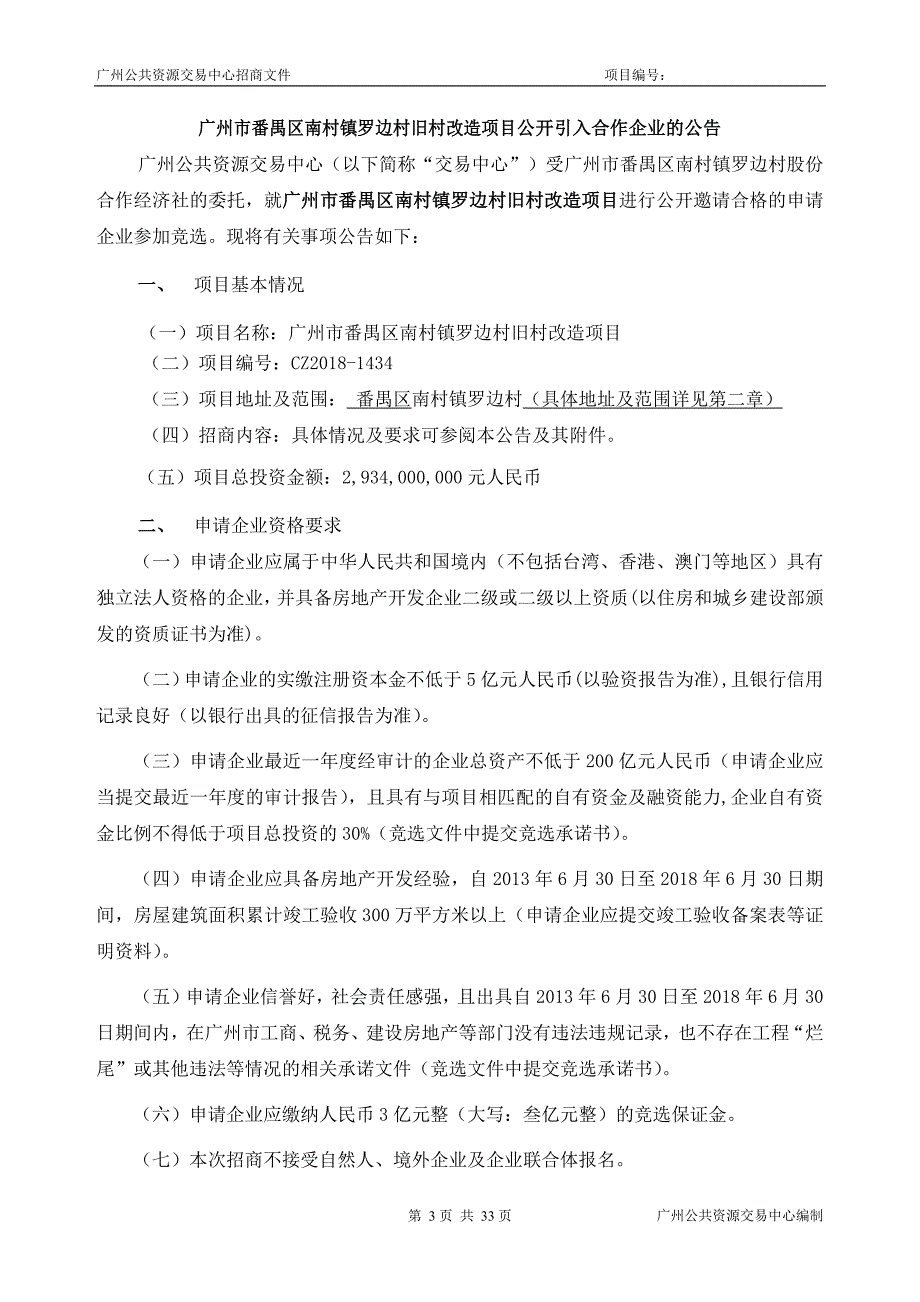 广州公共资源交易中心招商文件 项目编号：

广州市番禺区南村镇罗边村旧村改造项目公开引入合作企业的公告

广州公共资源交易中心（以下简称“交易中心”）受广州市番禺区南村镇罗边村股份合作经济社的委托，就广州市番禺区南村镇罗边村旧村改造项目进行公开邀请合格的申请企业参加竞选。现将有关事项公告如下：

一、 项目基本情况

（一）项目名称：广州市番禺区南村镇罗边村旧村改造项目

（二）项目编号：CZ2018-1434

（三）项目地址及范围： 番禺区南村镇罗边村（具体地址及范围详见第二章）

（四）招商内容：具体情况及要求可参阅本公告及其附件。

（五）项目总投资金额：2,934,000,000 元人民币

二、 申请企业资格要求

（一）申请企业应属于中华人民共和国境内（不包括台湾、香港、澳门等地区）具有独立法人资格的企业，并具备房地产开发企业二级或二级以上资质(以住房和城乡建设部颁发的资质证书为准)。

（二）申请企业的实缴注册资本金不低于 5 亿元人民币(以验资报告为准)，且银行信用记录良好（以银行出具的征信报告为准）。

（三）申请企业最近一年度经审计的企业总资产不低于 200 亿元人民币（申请企业应当提交最近一年度的审计报告），且具有与项目相匹配的自有资金及融资能力，企业自有资金比例不得低于项目总投资的 30%（竞选文件中提交竞选承诺书）。

（四）申请企业应具备房地产开发经验，自 2013 年 6 月 30 日至 2018 年 6 月 30 日期间，房屋建筑面积累计竣工验收 300 万平方米以上（申请企业应提交竣工验收备案表等证明资料）。

（五）申请企业信誉好，社会责任感强，且出具自 2013 年 6 月 30 日至 2018 年 6 月 30 日期间内，在广州市工商、税务、建设房地产等部门没有违法违规记录，也不存在工程“烂尾”或其他违法等情况的相关承诺文件（竞选文件中提交竞选承诺书）。

（六）申请企业应缴纳人民币 3 亿元整（大写：叁亿元整）的竞选保证金。

（七）本次招商不接受自然人、境外企业及企业联合体报名。

第 3 页 共 33 页 广州公共资源交易中心编制